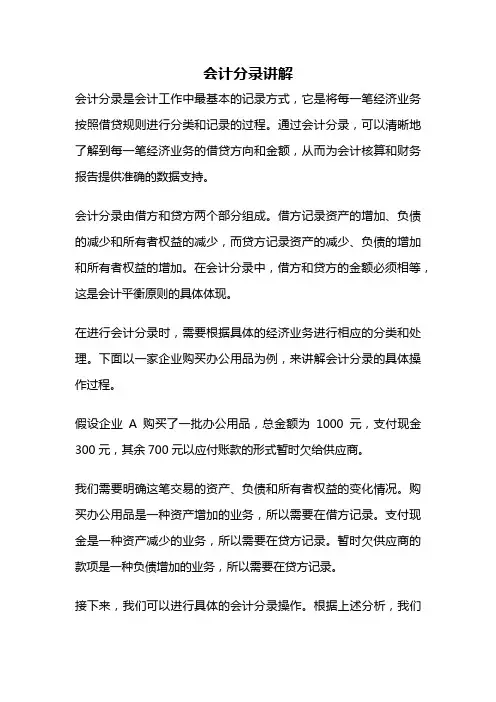 会计分录讲解

会计分录是会计工作中最基本的记录方式，它是将每一笔经济业务按照借贷规则进行分类和记录的过程。通过会计分录，可以清晰地了解到每一笔经济业务的借贷方向和金额，从而为会计核算和财务报告提供准确的数据支持。

会计分录由借方和贷方两个部分组成。借方记录资产的增加、负债的减少和所有者权益的减少，而贷方记录资产的减少、负债的增加和所有者权益的增加。在会计分录中，借方和贷方的金额必须相等，这是会计平衡原则的具体体现。

在进行会计分录时，需要根据具体的经济业务进行相应的分类和处理。下面以一家企业购买办公用品为例，来讲解会计分录的具体操作过程。

假设企业 A 购买了一批办公用品，总金额为 1000 元，支付现金 300 元，其余 700 元以应付账款的形式暂时欠给供应商。

我们需要明确这笔交易的资产、负债和所有者权益的变化情况。购买办公用品是一种资产增加的业务，所以需要在借方记录。支付现金是一种资产减少的业务，所以需要在贷方记录。暂时欠供应商的款项是一种负债增加的业务，所以需要在贷方记录。

接下来，我们可以进行具体的会计分录操作。根据上述分析，我们